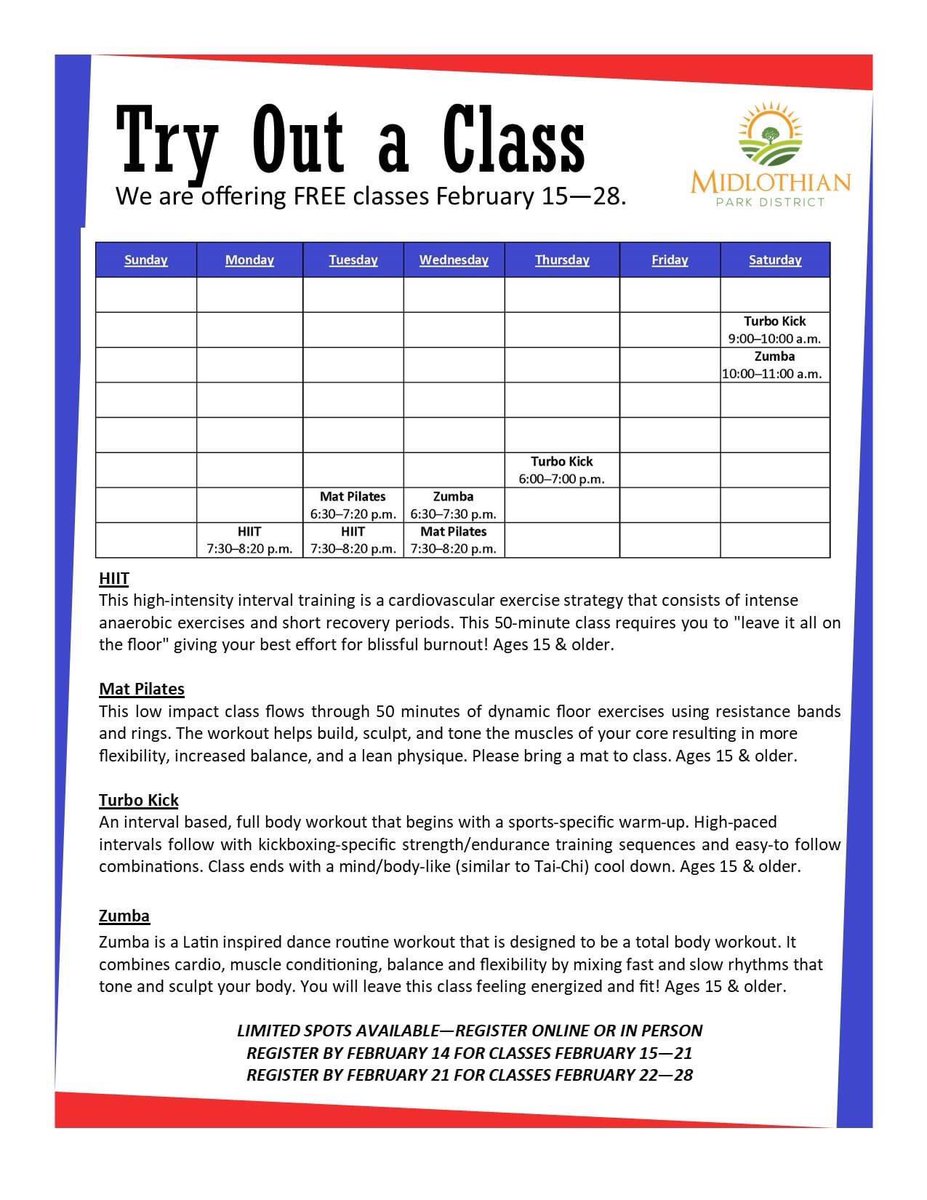 Try Out a Class
We are offering FREE classes February 15—28.

MIDLOTHIAN
PARK DISTRICT

| Sunday | Monday | Tuesday | Wednesday | Thursday | Friday | Saturday |
|---|---|---|---|---|---|---|
| | | | | | | |
| | | | | | | Turbo Kick 9:00–10:00 a.m. |
| | | | | | | Zumba 10:00–11:00 a.m. |
| | | | | | | |
| | | | | | | |
| | | | | Turbo Kick 6:00–7:00 p.m. | | |
| | | Mat Pilates 6:30–7:20 p.m. | Zumba 6:30–7:30 p.m. | | | |
| | HIIT 7:30–8:20 p.m. | HIIT 7:30–8:20 p.m. | Mat Pilates 7:30–8:20 p.m. | | | |

HIIT
This high-intensity interval training is a cardiovascular exercise strategy that consists of intense anaerobic exercises and short recovery periods. This 50-minute class requires you to "leave it all on the floor" giving your best effort for blissful burnout! Ages 15 & older.

Mat Pilates
This low impact class flows through 50 minutes of dynamic floor exercises using resistance bands and rings. The workout helps build, sculpt, and tone the muscles of your core resulting in more flexibility, increased balance, and a lean physique. Please bring a mat to class. Ages 15 & older.

Turbo Kick
An interval based, full body workout that begins with a sports-specific warm-up. High-paced intervals follow with kickboxing-specific strength/endurance training sequences and easy-to follow combinations. Class ends with a mind/body-like (similar to Tai-Chi) cool down. Ages 15 & older.

Zumba
Zumba is a Latin inspired dance routine workout that is designed to be a total body workout. It combines cardio, muscle conditioning, balance and flexibility by mixing fast and slow rhythms that tone and sculpt your body. You will leave this class feeling energized and fit! Ages 15 & older.

LIMITED SPOTS AVAILABLE—REGISTER ONLINE OR IN PERSON
REGISTER BY FEBRUARY 14 FOR CLASSES FEBRUARY 15—21
REGISTER BY FEBRUARY 21 FOR CLASSES FEBRUARY 22—28